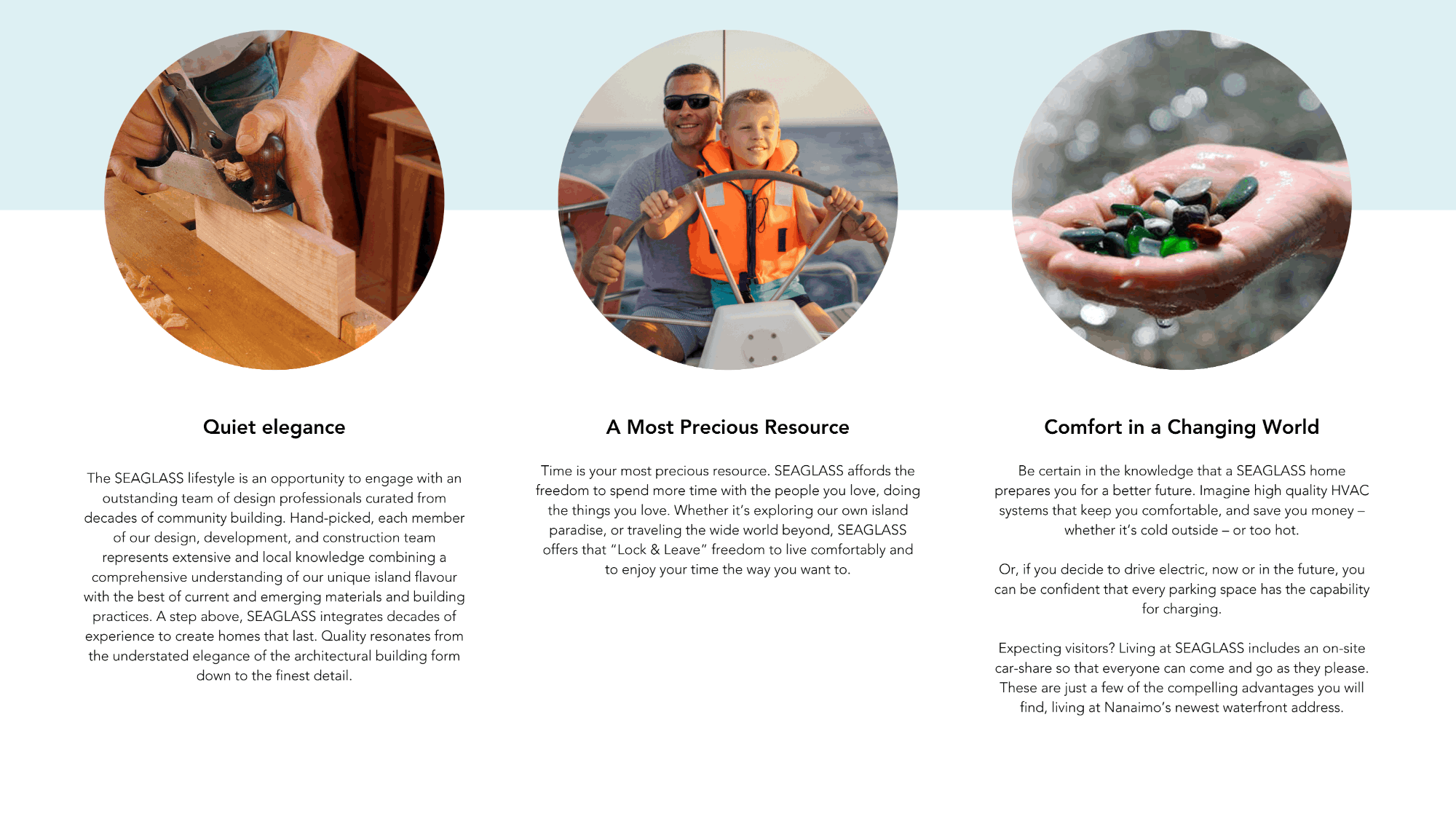 Quiet elegance

The SEAGLASS lifestyle is an opportunity to engage with an outstanding team of design professionals curated from decades of community building. Hand-picked, each member of our design, development, and construction team represents extensive and local knowledge combining a comprehensive understanding of our unique island flavour with the best of current and emerging materials and building practices. A step above, SEAGLASS integrates decades of experience to create homes that last. Quality resonates from the understated elegance of the architectural building form down to the finest detail.

A Most Precious Resource

Time is your most precious resource. SEAGLASS affords the freedom to spend more time with the people you love, doing the things you love. Whether it's exploring our own island paradise, or traveling the wide world beyond, SEAGLASS offers that "Lock & Leave" freedom to live comfortably and to enjoy your time the way you want to.

Comfort in a Changing World

Be certain in the knowledge that a SEAGLASS home prepares you for a better future. Imagine high quality HVAC systems that keep you comfortable, and save you money – whether it's cold outside – or too hot.

Or, if you decide to drive electric, now or in the future, you can be confident that every parking space has the capability for charging.

Expecting visitors? Living at SEAGLASS includes an on-site car-share so that everyone can come and go as they please. These are just a few of the compelling advantages you will find, living at Nanaimo's newest waterfront address.